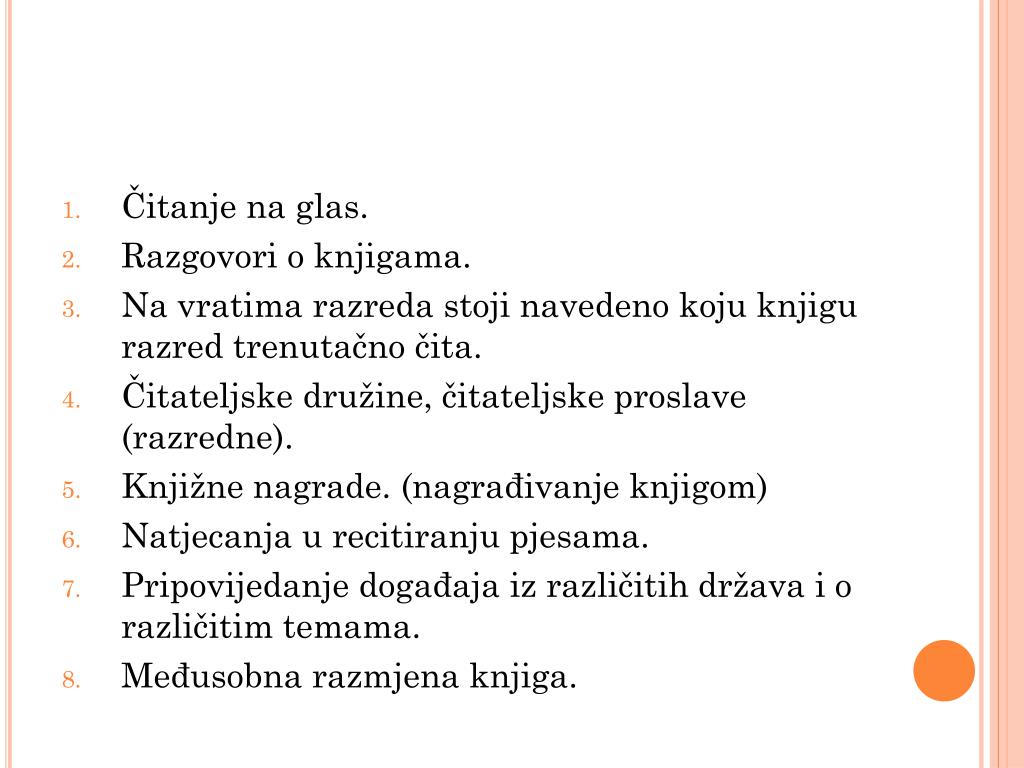 1. Čitanje na glas.
2. Razgovori o knjigama.
3. Na vratima razreda stoji navedeno koju knjigu razred trenutačno čita.
4. Čitateljske družine, čitateljske proslave (razredne).
5. Knjižne nagrade. (nagrađivanje knjigom)
6. Natjecanja u recitiranju pjesama.
7. Pripovijedanje događaja iz različitih država i o različitim temama.
8. Međusobna razmjena knjiga.